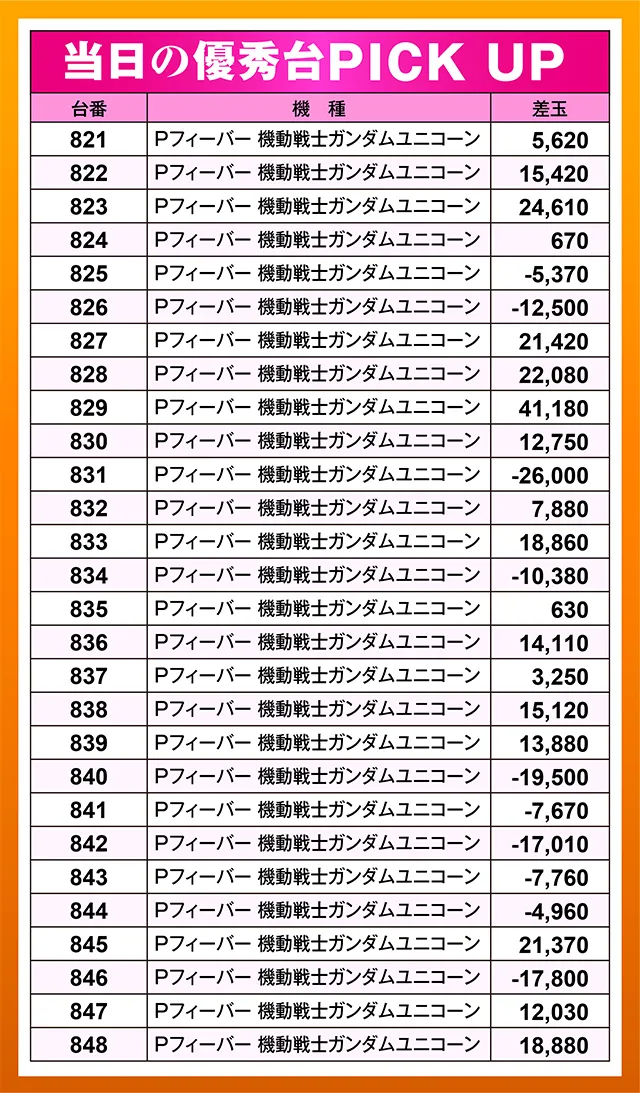 当日の優秀台PICK UP

| 台番 | 機　種 | 差玉 |
|---|---|---|
| 821 | Pフィーバー 機動戦士ガンダムユニコーン | 5,620 |
| 822 | Pフィーバー 機動戦士ガンダムユニコーン | 15,420 |
| 823 | Pフィーバー 機動戦士ガンダムユニコーン | 24,610 |
| 824 | Pフィーバー 機動戦士ガンダムユニコーン | 670 |
| 825 | Pフィーバー 機動戦士ガンダムユニコーン | -5,370 |
| 826 | Pフィーバー 機動戦士ガンダムユニコーン | -12,500 |
| 827 | Pフィーバー 機動戦士ガンダムユニコーン | 21,420 |
| 828 | Pフィーバー 機動戦士ガンダムユニコーン | 22,080 |
| 829 | Pフィーバー 機動戦士ガンダムユニコーン | 41,180 |
| 830 | Pフィーバー 機動戦士ガンダムユニコーン | 12,750 |
| 831 | Pフィーバー 機動戦士ガンダムユニコーン | -26,000 |
| 832 | Pフィーバー 機動戦士ガンダムユニコーン | 7,880 |
| 833 | Pフィーバー 機動戦士ガンダムユニコーン | 18,860 |
| 834 | Pフィーバー 機動戦士ガンダムユニコーン | -10,380 |
| 835 | Pフィーバー 機動戦士ガンダムユニコーン | 630 |
| 836 | Pフィーバー 機動戦士ガンダムユニコーン | 14,110 |
| 837 | Pフィーバー 機動戦士ガンダムユニコーン | 3,250 |
| 838 | Pフィーバー 機動戦士ガンダムユニコーン | 15,120 |
| 839 | Pフィーバー 機動戦士ガンダムユニコーン | 13,880 |
| 840 | Pフィーバー 機動戦士ガンダムユニコーン | -19,500 |
| 841 | Pフィーバー 機動戦士ガンダムユニコーン | -7,670 |
| 842 | Pフィーバー 機動戦士ガンダムユニコーン | -17,010 |
| 843 | Pフィーバー 機動戦士ガンダムユニコーン | -7,760 |
| 844 | Pフィーバー 機動戦士ガンダムユニコーン | -4,960 |
| 845 | Pフィーバー 機動戦士ガンダムユニコーン | 21,370 |
| 846 | Pフィーバー 機動戦士ガンダムユニコーン | -17,800 |
| 847 | Pフィーバー 機動戦士ガンダムユニコーン | 12,030 |
| 848 | Pフィーバー 機動戦士ガンダムユニコーン | 18,880 |